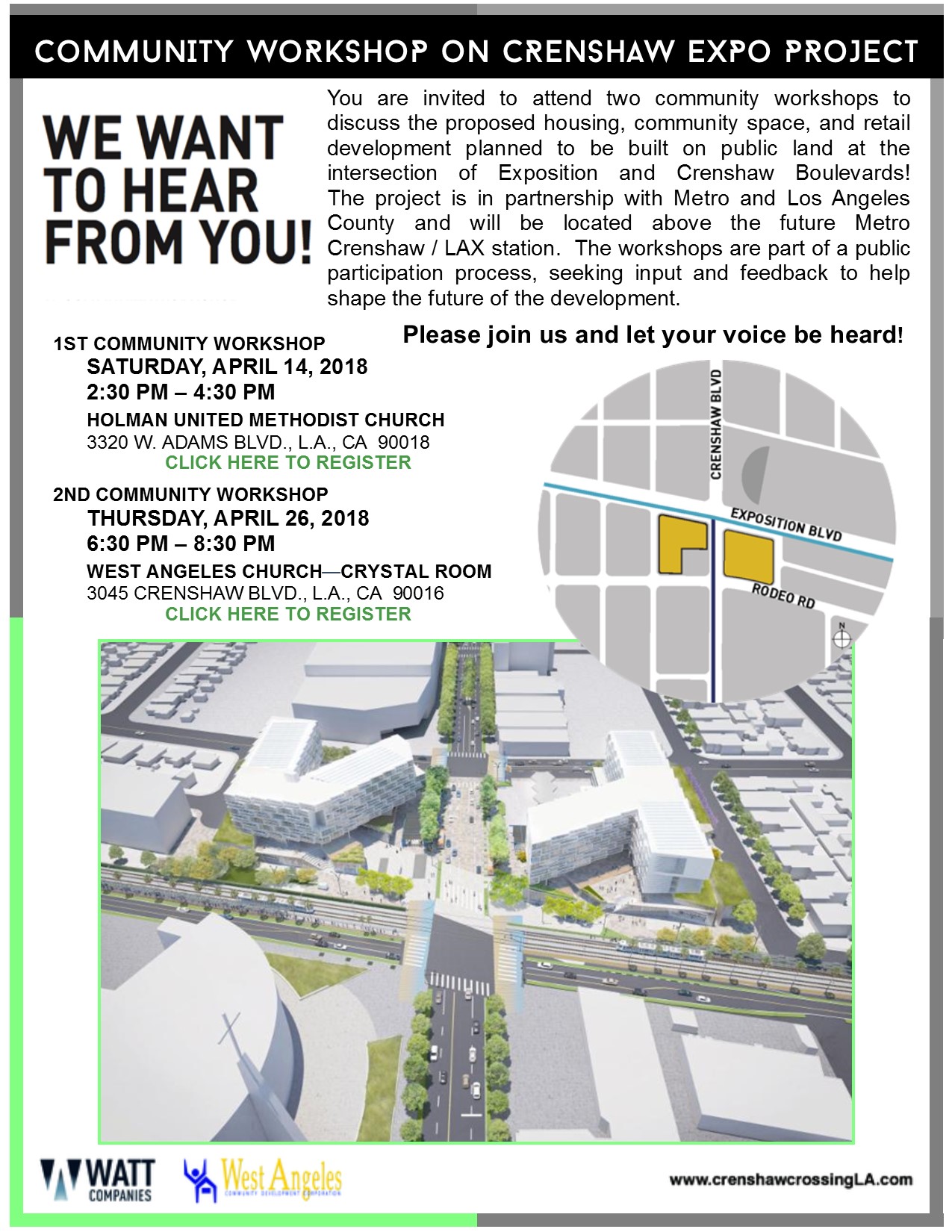 COMMUNITY WORKSHOP ON CRENSHAW EXPO PROJECT

WE WANT TO HEAR FROM YOU!

You are invited to attend two community workshops to discuss the proposed housing, community space, and retail development planned to be built on public land at the intersection of Exposition and Crenshaw Boulevards! The project is in partnership with Metro and Los Angeles County and will be located above the future Metro Crenshaw / LAX station. The workshops are part of a public participation process, seeking input and feedback to help shape the future of the development.

Please join us and let your voice be heard!

1ST COMMUNITY WORKSHOP
SATURDAY, APRIL 14, 2018
2:30 PM – 4:30 PM
HOLMAN UNITED METHODIST CHURCH
3320 W. ADAMS BLVD., L.A., CA 90018
CLICK HERE TO REGISTER

2ND COMMUNITY WORKSHOP
THURSDAY, APRIL 26, 2018
6:30 PM – 8:30 PM
WEST ANGELES CHURCH—CRYSTAL ROOM
3045 CRENSHAW BLVD., L.A., CA 90016
CLICK HERE TO REGISTER

CRENSHAW BLVD
EXPOSITION BLVD
RODEO RD
N

WATT COMPANIES
West Angeles COMMUNITY DEVELOPMENT CORPORATION

www.crenshawcrossingLA.com